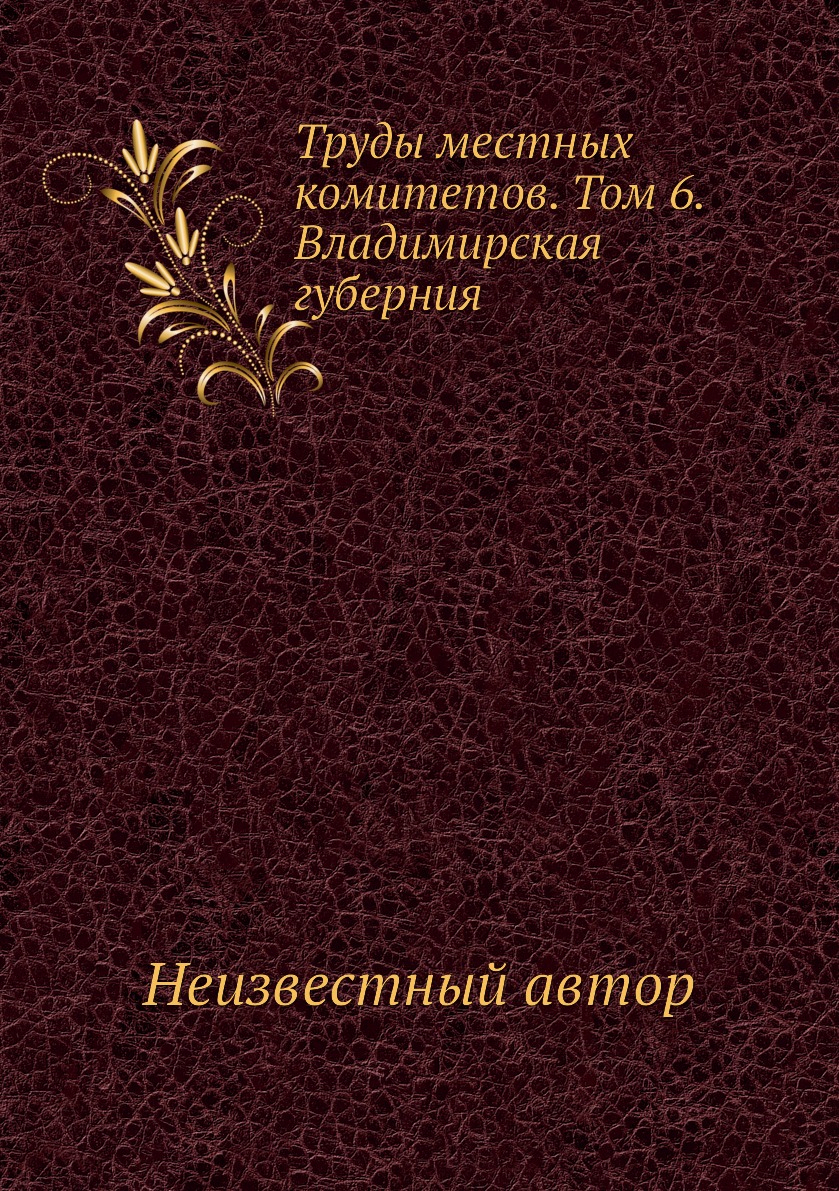 Труды местных комитетов. Том 6. Владимирская губерния

Неизвестный автор